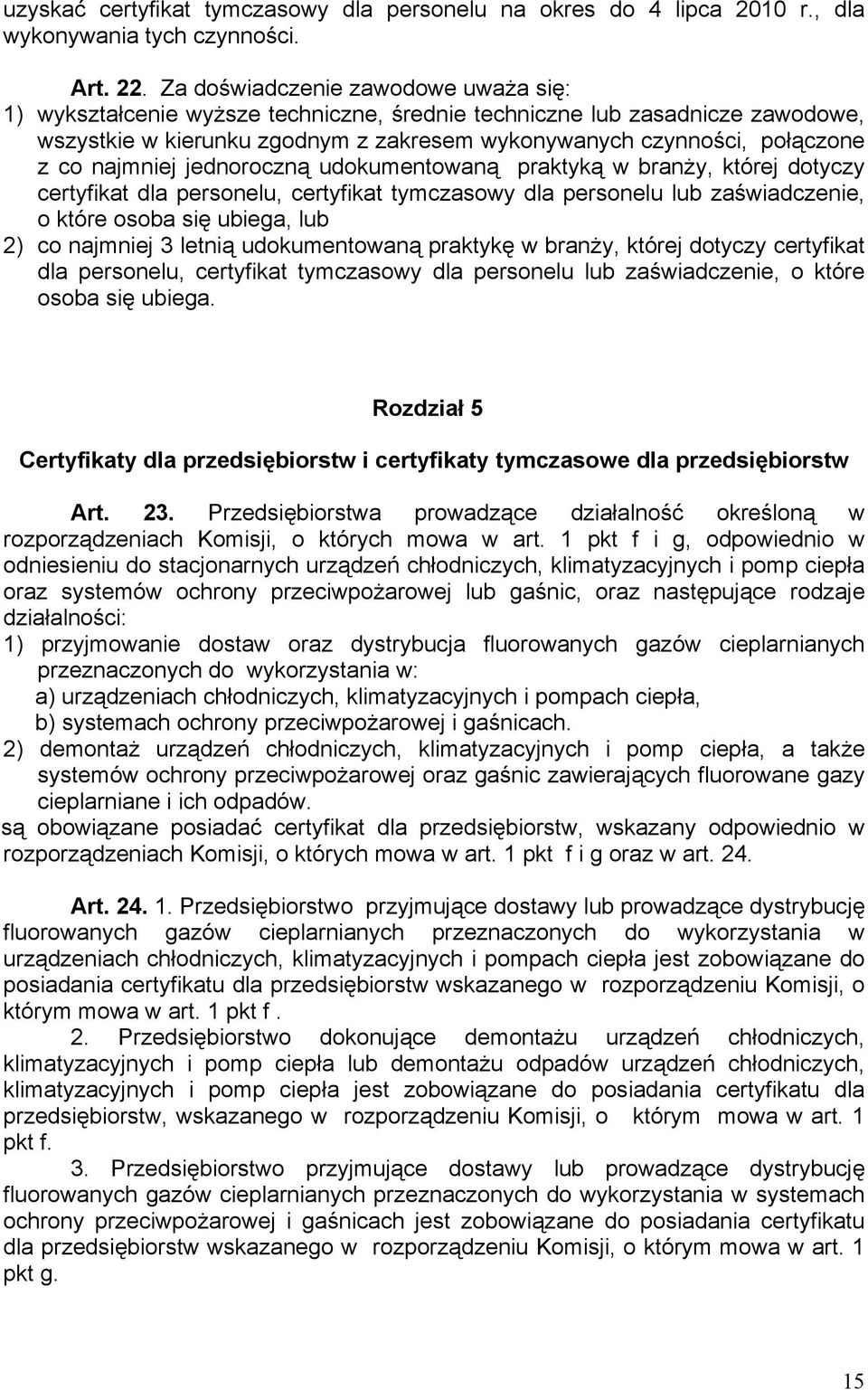 uzyskać certyfikat tymczasowy dla personelu na okres do 4 lipca 2010 r., dla wykonywania tych czynności.

Art. 22. Za doświadczenie zawodowe uważa się:
1) wykształcenie wyższe techniczne, średnie techniczne lub zasadnicze zawodowe, wszystkie w kierunku zgodnym z zakresem wykonywanych czynności, połączone z co najmniej jednoroczną udokumentowaną praktyką w branży, której dotyczy certyfikat dla personelu, certyfikat tymczasowy dla personelu lub zaświadczenie, o które osoba się ubiega, lub
2) co najmniej 3 letnią udokumentowaną praktykę w branży, której dotyczy certyfikat dla personelu, certyfikat tymczasowy dla personelu lub zaświadczenie, o które osoba się ubiega.

Rozdział 5

Certyfikaty dla przedsiębiorstw i certyfikaty tymczasowe dla przedsiębiorstw

Art. 23. Przedsiębiorstwa prowadzące działalność określoną w rozporządzeniach Komisji, o których mowa w art. 1 pkt f i g, odpowiednio w odniesieniu do stacjonarnych urządzeń chłodniczych, klimatyzacyjnych i pomp ciepła oraz systemów ochrony przeciwpożarowej lub gaśnic, oraz następujące rodzaje działalności:
1) przyjmowanie dostaw oraz dystrybucja fluorowanych gazów cieplarnianych przeznaczonych do wykorzystania w:
a) urządzeniach chłodniczych, klimatyzacyjnych i pompach ciepła,
b) systemach ochrony przeciwpożarowej i gaśnicach.
2) demontaż urządzeń chłodniczych, klimatyzacyjnych i pomp ciepła, a także systemów ochrony przeciwpożarowej oraz gaśnic zawierających fluorowane gazy cieplarniane i ich odpadów.
są obowiązane posiadać certyfikat dla przedsiębiorstw, wskazany odpowiednio w rozporządzeniach Komisji, o których mowa w art. 1 pkt f i g oraz w art. 24.

Art. 24. 1. Przedsiębiorstwo przyjmujące dostawy lub prowadzące dystrybucję fluorowanych gazów cieplarnianych przeznaczonych do wykorzystania w urządzeniach chłodniczych, klimatyzacyjnych i pompach ciepła jest zobowiązane do posiadania certyfikatu dla przedsiębiorstw wskazanego w rozporządzeniu Komisji, o którym mowa w art. 1 pkt f .
2. Przedsiębiorstwo dokonujące demontażu urządzeń chłodniczych, klimatyzacyjnych i pomp ciepła lub demontażu odpadów urządzeń chłodniczych, klimatyzacyjnych i pomp ciepła jest zobowiązane do posiadania certyfikatu dla przedsiębiorstw, wskazanego w rozporządzeniu Komisji, o którym mowa w art. 1 pkt f.
3. Przedsiębiorstwo przyjmujące dostawy lub prowadzące dystrybucję fluorowanych gazów cieplarnianych przeznaczonych do wykorzystania w systemach ochrony przeciwpożarowej i gaśnicach jest zobowiązane do posiadania certyfikatu dla przedsiębiorstw wskazanego w rozporządzeniu Komisji, o którym mowa w art. 1 pkt g.

15